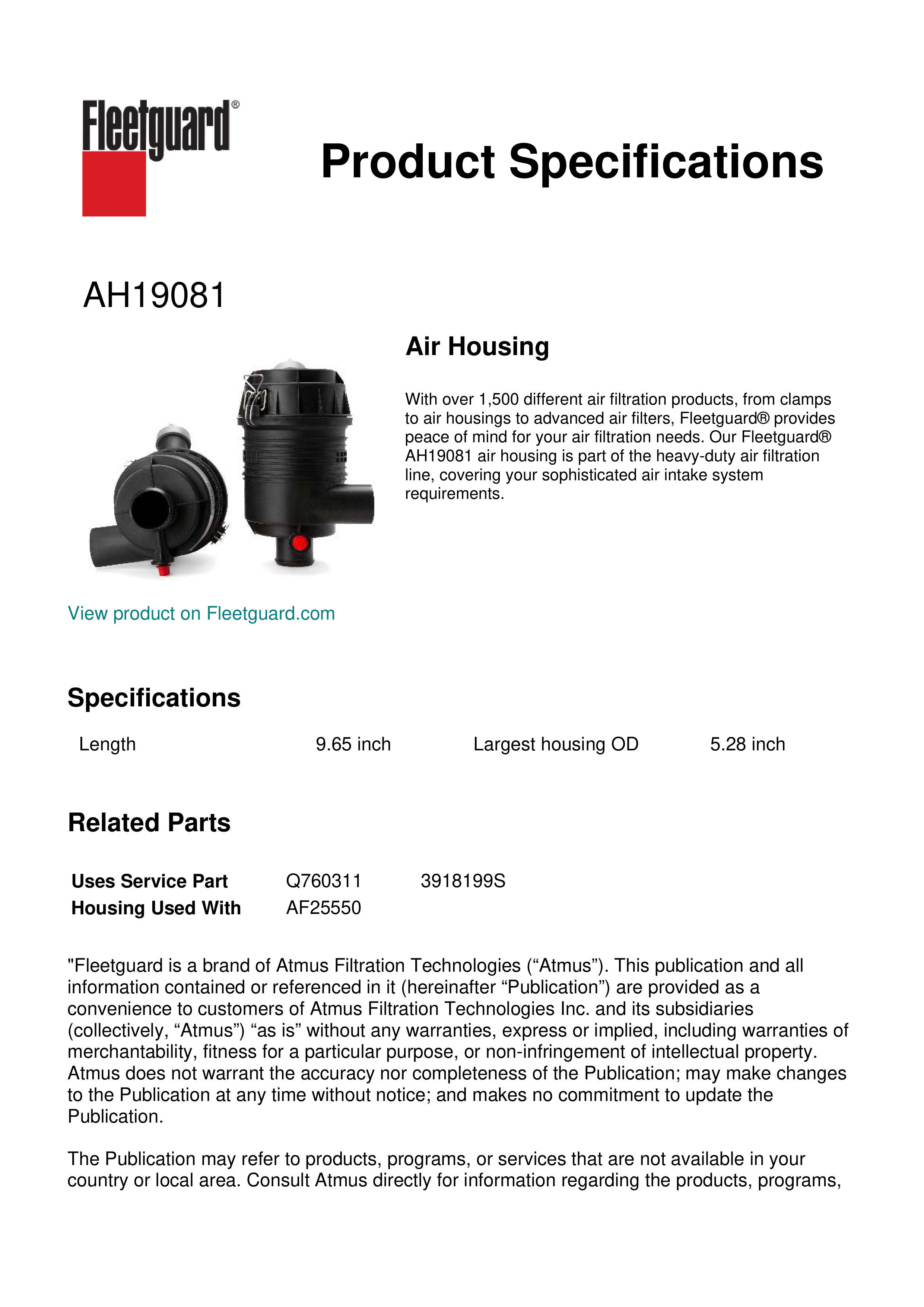 Fleetguard®

Product Specifications

AH19081

Air Housing

With over 1,500 different air filtration products, from clamps to air housings to advanced air filters, Fleetguard® provides peace of mind for your air filtration needs. Our Fleetguard® AH19081 air housing is part of the heavy-duty air filtration line, covering your sophisticated air intake system requirements.

View product on Fleetguard.com

Specifications

| Length | 9.65 inch | Largest housing OD | 5.28 inch |
|---|---|---|---|

Related Parts

| Uses Service Part | Q760311 | 3918199S |
|---|---|---|
| Housing Used With | AF25550 | |

"Fleetguard is a brand of Atmus Filtration Technologies (“Atmus”). This publication and all information contained or referenced in it (hereinafter “Publication”) are provided as a convenience to customers of Atmus Filtration Technologies Inc. and its subsidiaries (collectively, “Atmus”) “as is” without any warranties, express or implied, including warranties of merchantability, fitness for a particular purpose, or non-infringement of intellectual property. Atmus does not warrant the accuracy nor completeness of the Publication; may make changes to the Publication at any time without notice; and makes no commitment to update the Publication.

The Publication may refer to products, programs, or services that are not available in your country or local area. Consult Atmus directly for information regarding the products, programs,